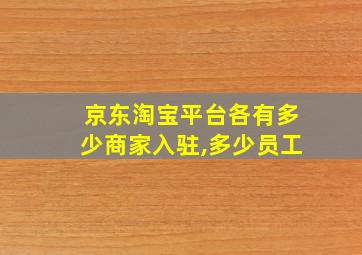 京东淘宝平台各有多少商家入驻,多少员工